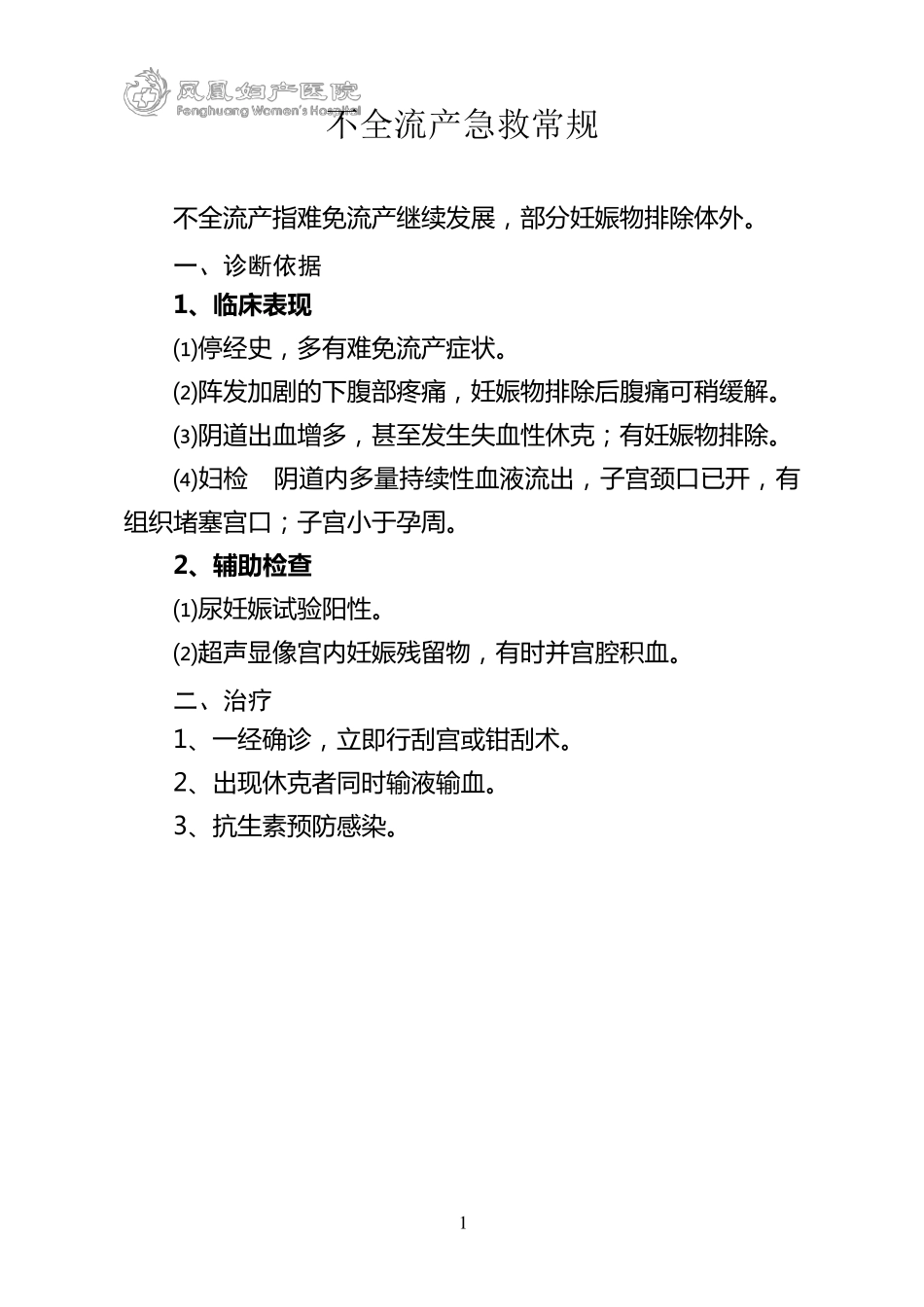 凤凰妇产医院
Fenghuang Women's Hospital

不全流产急救常规

不全流产指难免流产继续发展，部分妊娠物排除体外。

一、诊断依据

1、临床表现

⑴停经史，多有难免流产症状。

⑵阵发加剧的下腹部疼痛，妊娠物排除后腹痛可稍缓解。

⑶阴道出血增多，甚至发生失血性休克；有妊娠物排除。

⑷妇检　阴道内多量持续性血液流出，子宫颈口已开，有组织堵塞宫口；子宫小于孕周。

2、辅助检查

⑴尿妊娠试验阳性。

⑵超声显像宫内妊娠残留物，有时并宫腔积血。

二、治疗

1、一经确诊，立即行刮宫或钳刮术。

2、出现休克者同时输液输血。

3、抗生素预防感染。

1